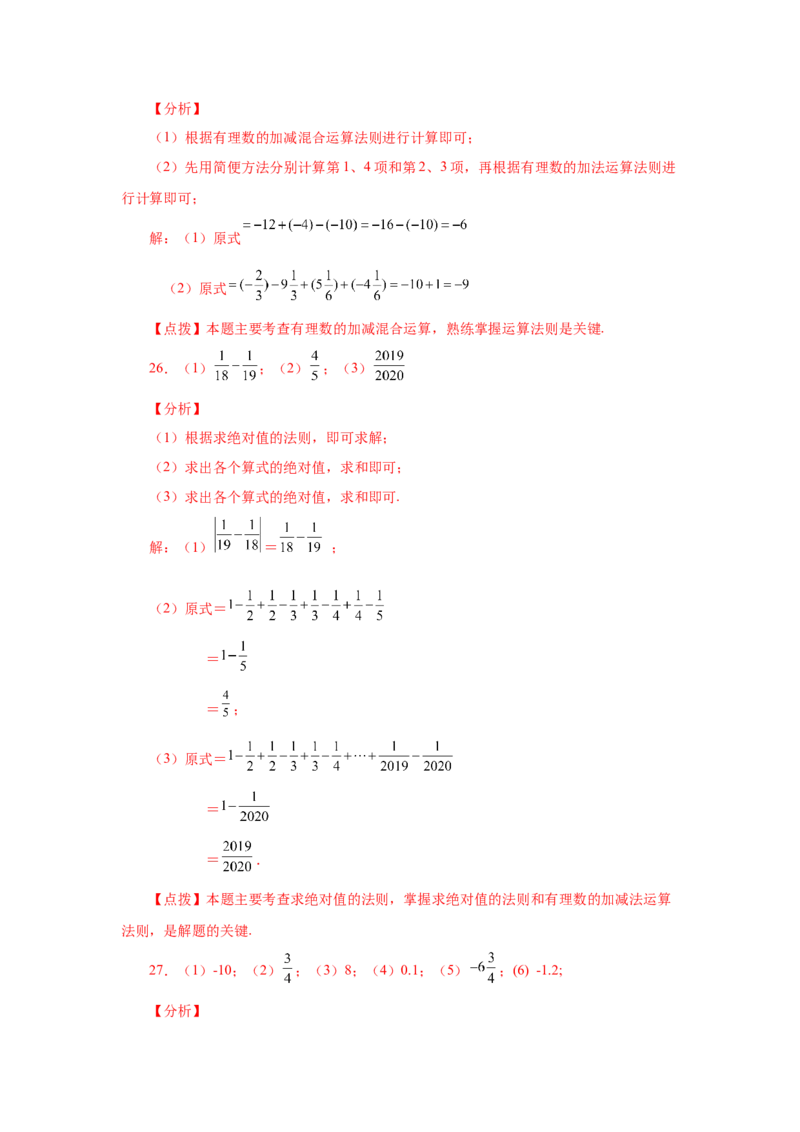 【分析】

（1）根据有理数的加减混合运算法则进行计算即可；

（2）先用简便方法分别计算第1、4项和第2、3项，再根据有理数的加法运算法则进行计算即可；

解：（1）原式$=-12+(-4)-(-10)=-16-(-10)=-6$

（2）原式$=(-\frac{2}{3})-9\frac{1}{3}+(5\frac{1}{6})+(-4\frac{1}{6})=-10+1=-9$

【点拨】本题主要考查有理数的加减混合运算，熟练掌握运算法则是关键.

26.（1）$\frac{1}{18}-\frac{1}{19}$；（2）$\frac{4}{5}$；（3）$\frac{2019}{2020}$

【分析】

（1）根据求绝对值的法则，即可求解；

（2）求出各个算式的绝对值，求和即可；

（3）求出各个算式的绝对值，求和即可.

解：（1）$\left|\frac{1}{19}-\frac{1}{18}\right|=\frac{1}{18}-\frac{1}{19}$；

（2）原式$=1-\frac{1}{2}+\frac{1}{2}-\frac{1}{3}+\frac{1}{3}-\frac{1}{4}+\frac{1}{4}-\frac{1}{5}$

$=1-\frac{1}{5}$

$=\frac{4}{5}$；

（3）原式$=1-\frac{1}{2}+\frac{1}{2}-\frac{1}{3}+\frac{1}{3}-\frac{1}{4}+\cdots+\frac{1}{2019}-\frac{1}{2020}$

$=1-\frac{1}{2020}$

$=\frac{2019}{2020}$.

【点拨】本题主要考查求绝对值的法则，掌握求绝对值的法则和有理数的加减法运算法则，是解题的关键.

27.（1）-10；（2）$\frac{3}{4}$；（3）8；（4）0.1；（5）$-6\frac{3}{4}$；(6) -1.2;

【分析】